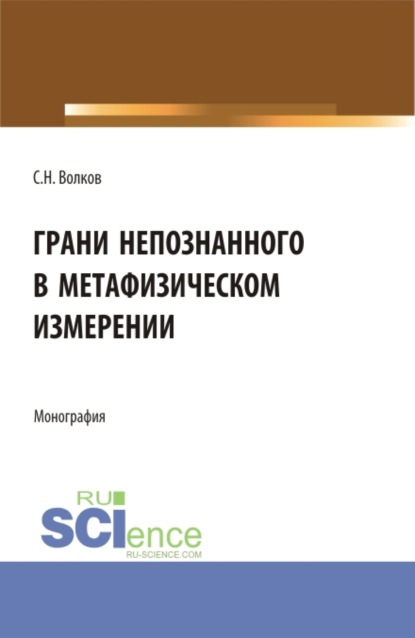 С.Н. Волков

ГРАНИ НЕПОЗНАННОГО В МЕТАФИЗИЧЕСКОМ ИЗМЕРЕНИИ

Монография

RU
SCIence
RU-SCIENCE.COM